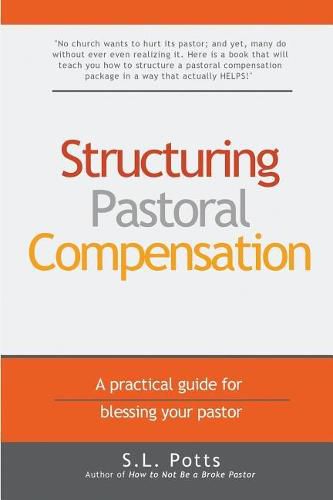 "No church wants to hurt its pastor; and yet, many do without ever even realizing it. Here is a book that will teach you how to structure a pastoral compensation package in a way that actually HELPS!"

Structuring Pastoral Compensation

A practical guide for blessing your pastor

S.L. Potts
Author of How to Not Be a Broke Pastor